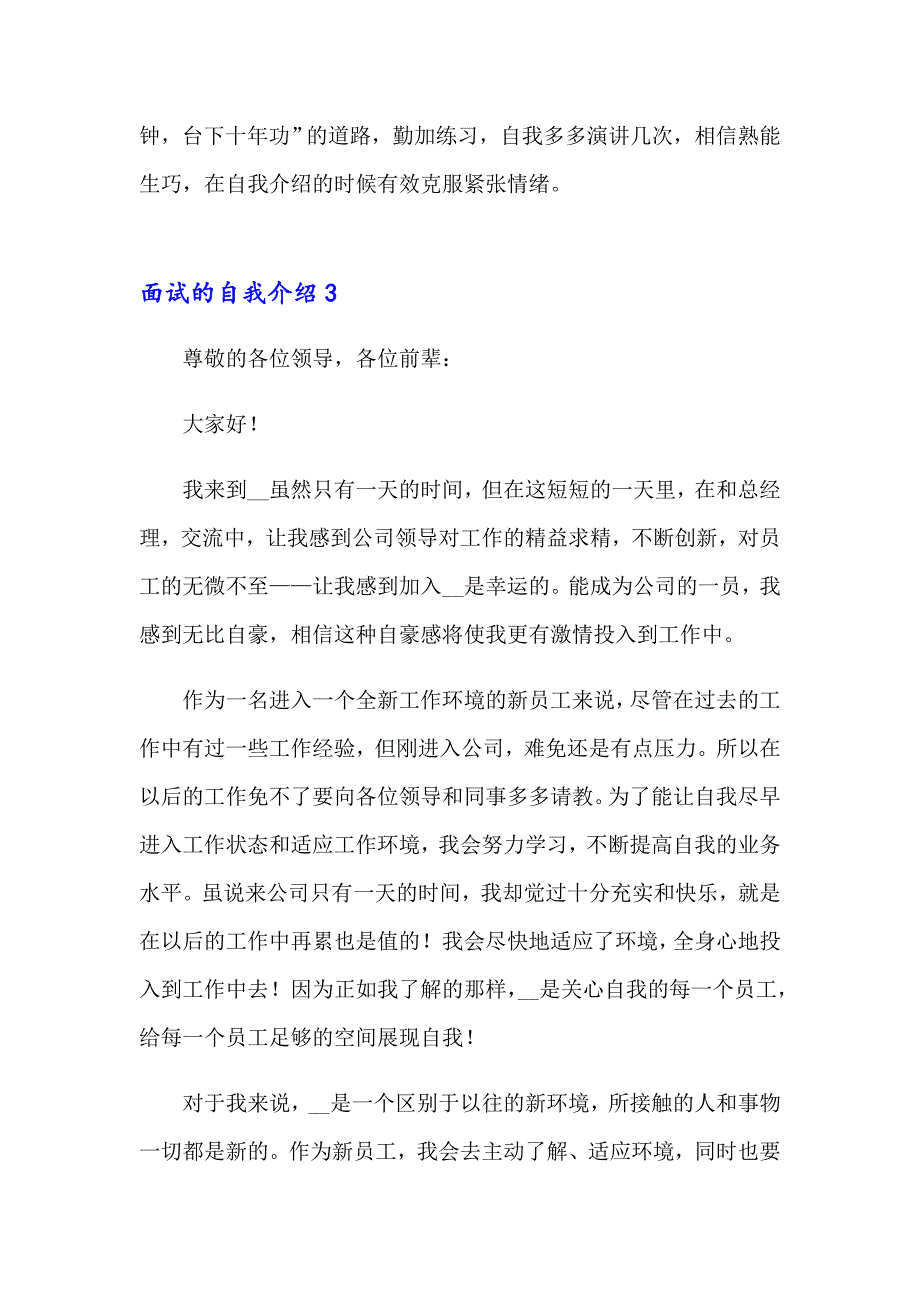 钟，台下十年功”的道路，勤加练习，自我多多演讲几次，相信熟能生巧，在自我介绍的时候有效克服紧张情绪。

面试的自我介绍 3

尊敬的各位领导，各位前辈：

大家好！

我来到__虽然只有一天的时间，但在这短短的一天里，在和总经理，交流中，让我感到公司领导对工作的精益求精，不断创新，对员工的无微不至——让我感到加入__是幸运的。能成为公司的一员，我感到无比自豪，相信这种自豪感将使我更有激情投入到工作中。

作为一名进入一个全新工作环境的新员工来说，尽管在过去的工作中有过一些工作经验，但刚进入公司，难免还是有点压力。所以在以后的工作免不了要向各位领导和同事多多请教。为了能让自我尽早进入工作状态和适应工作环境，我会努力学习，不断提高自我的业务水平。虽说来公司只有一天的时间，我却觉过十分充实和快乐，就是在以后的工作中再累也是值的！我会尽快地适应了环境，全身心地投入到工作中去！因为正如我了解的那样，__是关心自我的每一个员工，给每一个员工足够的空间展现自我！

对于我来说，__是一个区别于以往的新环境，所接触的人和事物一切都是新的。作为新员工，我会去主动了解、适应环境，同时也要